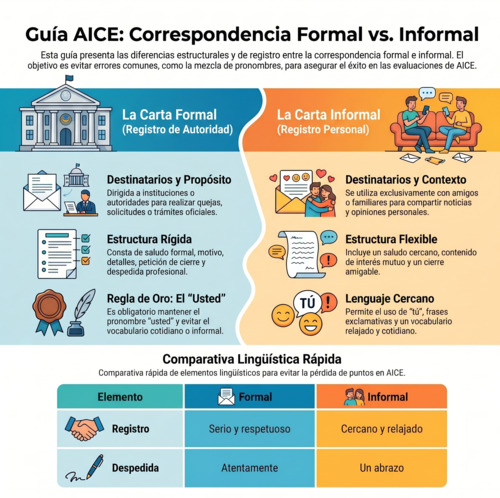 Guía AICE: Correspondencia Formal vs. Informal

Esta guía presenta las diferencias estructurales y de registro entre la correspondencia formal e informal. El objetivo es evitar errores comunes, como la mezcla de pronombres, para asegurar el éxito en las evaluaciones de AICE.

La Carta Formal
(Registro de Autoridad)

Destinatarios y Propósito
Dirigida a instituciones o autoridades para realizar quejas, solicitudes o trámites oficiales.

Estructura Rígida
Consta de saludo formal, motivo, detalles, petición de cierre y despedida profesional.

Regla de Oro: El "Usted"
Es obligatorio mantener el pronombre "usted" y evitar el vocabulario cotidiano o informal.

La Carta Informal
(Registro Personal)

Destinatarios y Contexto
Se utiliza exclusivamente con amigos o familiares para compartir noticias y opiniones personales.

Estructura Flexible
Incluye un saludo cercano, contenido de interés mutuo y un cierre amigable.

TÚ

Lenguaje Cercano
Permite el uso de "tú", frases exclamativas y un vocabulario relajado y cotidiano.

Comparativa Lingüística Rápida
Comparativa rápida de elementos lingüísticos para evitar la pérdida de puntos en AICE.

| Elemento | Formal | Informal |
|---|---|---|
| Registro | Serio y respetuoso | Cercano y relajado |
| Despedida | Atentamente | Un abrazo |